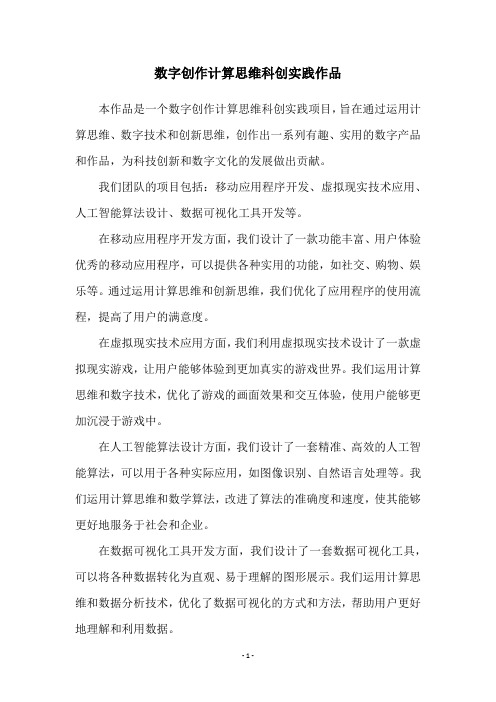 数字创作计算思维科创实践作品

本作品是一个数字创作计算思维科创实践项目，旨在通过运用计算思维、数字技术和创新思维，创作出一系列有趣、实用的数字产品和作品，为科技创新和数字文化的发展做出贡献。

我们团队的项目包括：移动应用程序开发、虚拟现实技术应用、人工智能算法设计、数据可视化工具开发等。

在移动应用程序开发方面，我们设计了一款功能丰富、用户体验优秀的移动应用程序，可以提供各种实用的功能，如社交、购物、娱乐等。通过运用计算思维和创新思维，我们优化了应用程序的使用流程，提高了用户的满意度。

在虚拟现实技术应用方面，我们利用虚拟现实技术设计了一款虚拟现实游戏，让用户能够体验到更加真实的游戏世界。我们运用计算思维和数字技术，优化了游戏的画面效果和交互体验，使用户能够更加沉浸于游戏中。

在人工智能算法设计方面，我们设计了一套精准、高效的人工智能算法，可以用于各种实际应用，如图像识别、自然语言处理等。我们运用计算思维和数学算法，改进了算法的准确度和速度，使其能够更好地服务于社会和企业。

在数据可视化工具开发方面，我们设计了一套数据可视化工具，可以将各种数据转化为直观、易于理解的图形展示。我们运用计算思维和数据分析技术，优化了数据可视化的方式和方法，帮助用户更好地理解和利用数据。

- 1 -